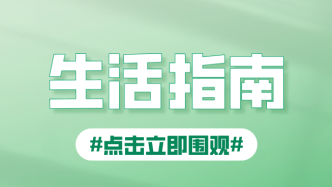 生活指南

#点击立即围观#